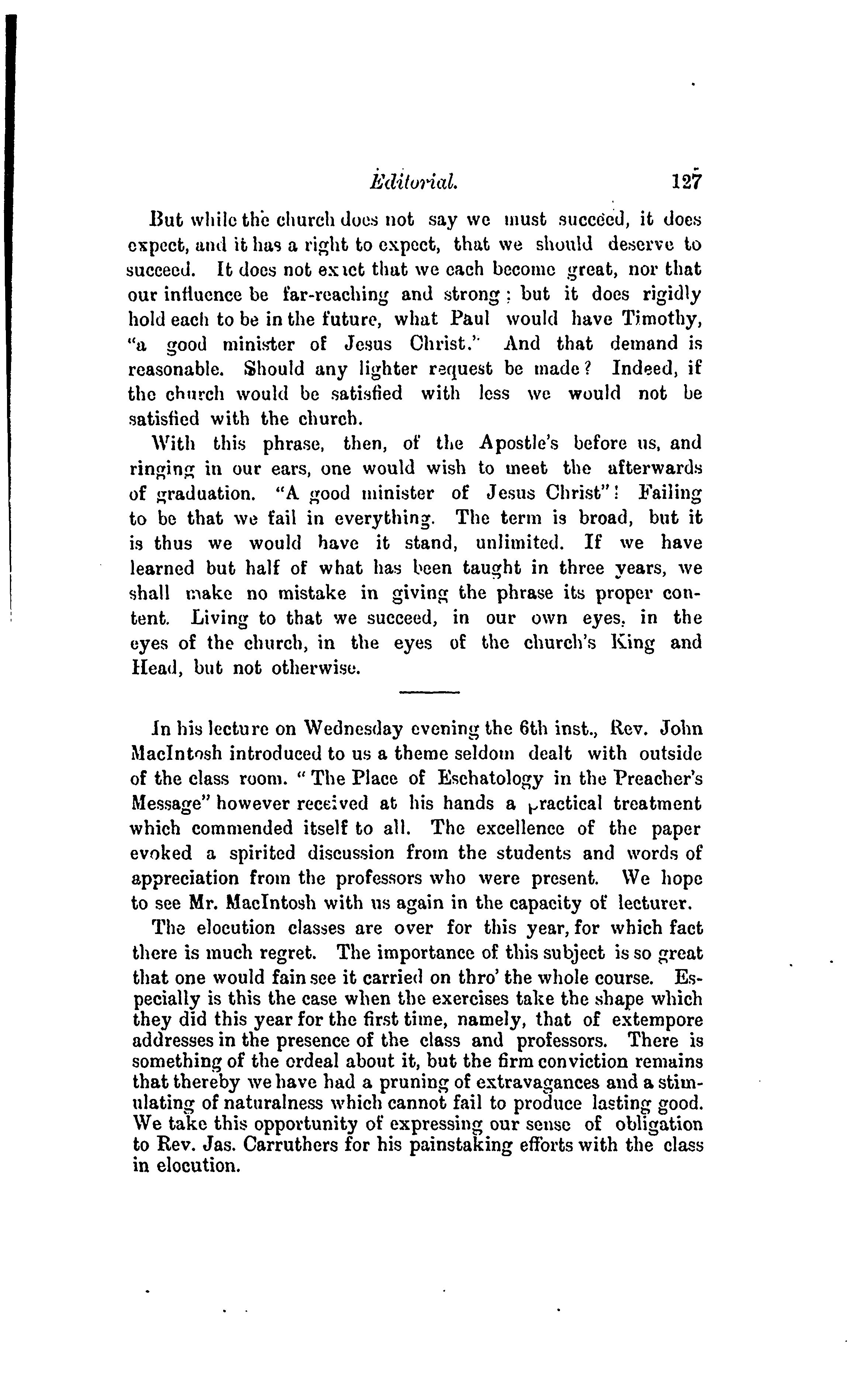 Editorial. 127

But while the church does not say we must succeed, it does expect, and it has a right to expect, that we should deserve to succeed. It does not exact that we each become great, nor that our influence be far-reaching and strong; but it does rigidly hold each to be in the future, what Paul would have Timothy, "a good minister of Jesus Christ." And that demand is reasonable. Should any lighter request be made? Indeed, if the church would be satisfied with less we would not be satisfied with the church.

With this phrase, then, of the Apostle's before us, and ringing in our ears, one would wish to meet the afterwards of graduation. "A good minister of Jesus Christ"! Failing to be that we fail in everything. The term is broad, but it is thus we would have it stand, unlimited. If we have learned but half of what has been taught in three years, we shall make no mistake in giving the phrase its proper content. Living to that we succeed, in our own eyes, in the eyes of the church, in the eyes of the church's King and Head, but not otherwise.

In his lecture on Wednesday evening the 6th inst., Rev. John MacIntosh introduced to us a theme seldom dealt with outside of the class room. "The Place of Eschatology in the Preacher's Message" however received at his hands a practical treatment which commended itself to all. The excellence of the paper evoked a spirited discussion from the students and words of appreciation from the professors who were present. We hope to see Mr. MacIntosh with us again in the capacity of lecturer.

The elocution classes are over for this year, for which fact there is much regret. The importance of this subject is so great that one would fain see it carried on thro' the whole course. Especially is this the case when the exercises take the shape which they did this year for the first time, namely, that of extempore addresses in the presence of the class and professors. There is something of the ordeal about it, but the firm conviction remains that thereby we have had a pruning of extravagances and a stimulating of naturalness which cannot fail to produce lasting good. We take this opportunity of expressing our sense of obligation to Rev. Jas. Carruthers for his painstaking efforts with the class in elocution.